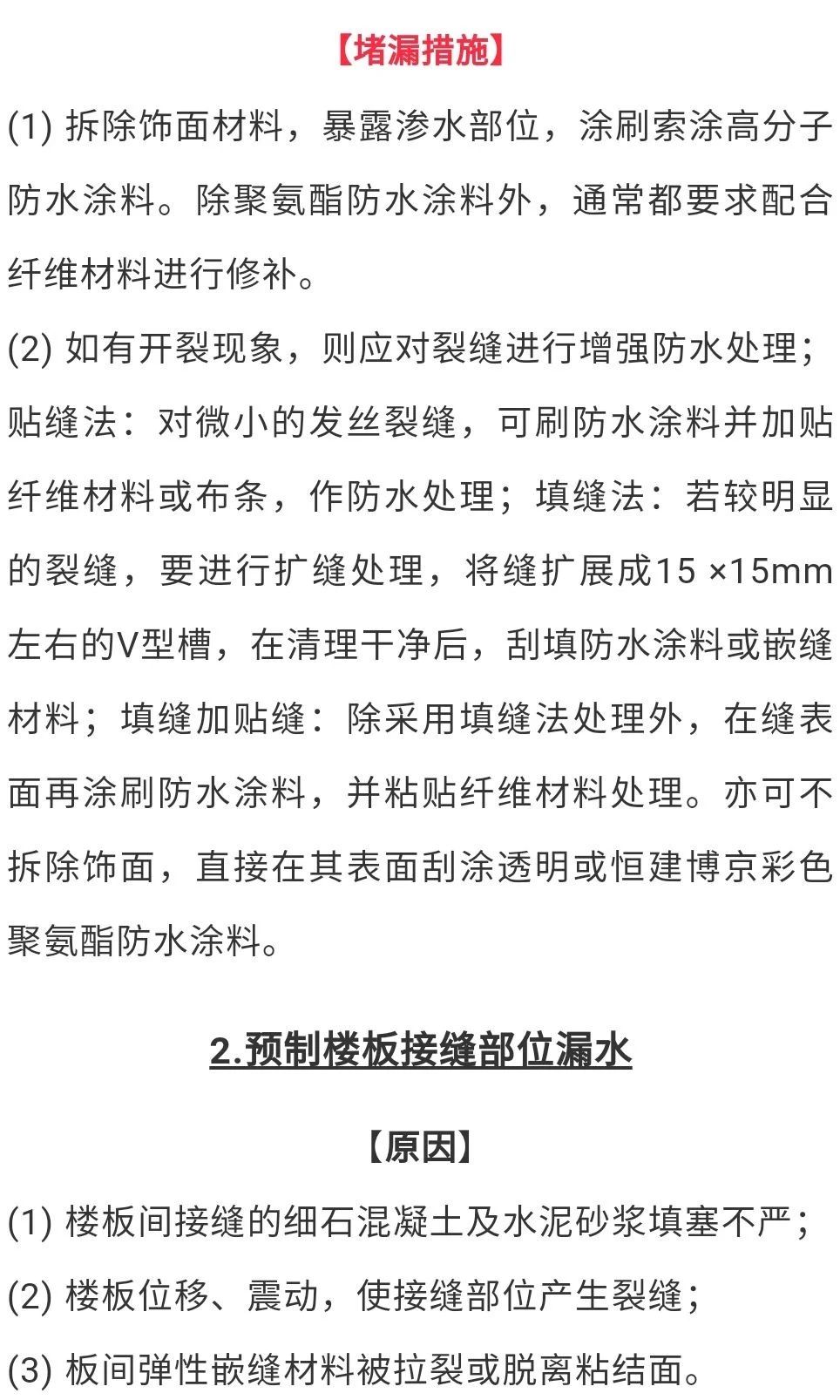 【堵漏措施】

(1) 拆除饰面材料，暴露渗水部位，涂刷索涂高分子防水涂料。除聚氨酯防水涂料外，通常都要求配合纤维材料进行修补。

(2) 如有开裂现象，则应对裂缝进行增强防水处理；贴缝法：对微小的发丝裂缝，可刷防水涂料并加贴纤维材料或布条，作防水处理；填缝法：若较明显的裂缝，要进行扩缝处理，将缝扩展成15 ×15mm左右的V型槽，在清理干净后，刮填防水涂料或嵌缝材料；填缝加贴缝：除采用填缝法处理外，在缝表面再涂刷防水涂料，并粘贴纤维材料处理。亦可不拆除饰面，直接在其表面刮涂透明或恒建博京彩色聚氨酯防水涂料。

2.预制楼板接缝部位漏水

【原因】

(1) 楼板间接缝的细石混凝土及水泥砂浆填塞不严；

(2) 楼板位移、震动，使接缝部位产生裂缝；

(3) 板间弹性嵌缝材料被拉裂或脱离粘结面。